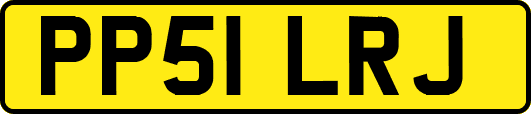 PP51 LRJ